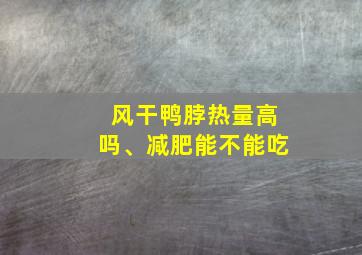 风干鸭脖热量高吗、减肥能不能吃